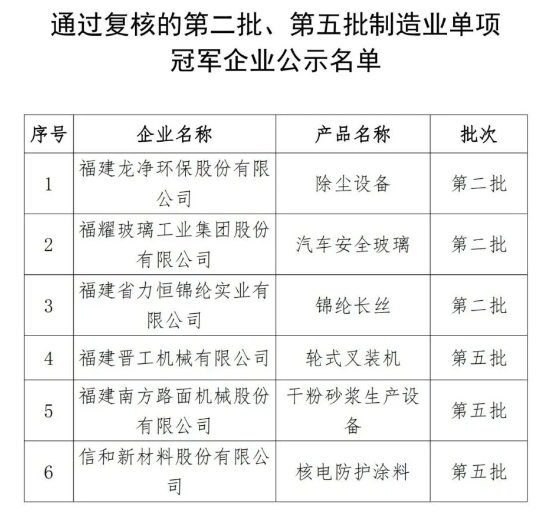 通过复核的第二批、第五批制造业单项冠军企业公示名单

| 序号 | 企业名称 | 产品名称 | 批次 |
|---|---|---|---|
| 1 | 福建龙净环保股份有限公司 | 除尘设备 | 第二批 |
| 2 | 福耀玻璃工业集团股份有限公司 | 汽车安全玻璃 | 第二批 |
| 3 | 福建省力恒锦纶实业有限公司 | 锦纶长丝 | 第二批 |
| 4 | 福建晋工机械有限公司 | 轮式叉装机 | 第五批 |
| 5 | 福建南方路面机械股份有限公司 | 干粉砂浆生产设备 | 第五批 |
| 6 | 信和新材料股份有限公司 | 核电防护涂料 | 第五批 |